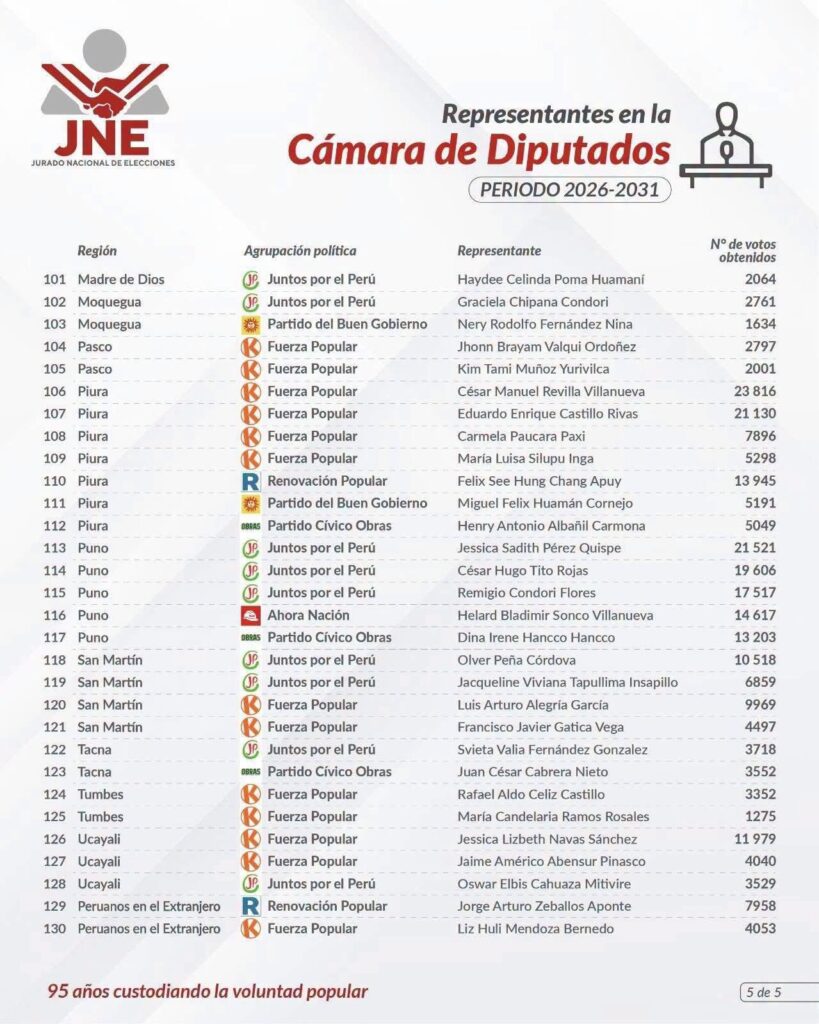 JNE
JURADO NACIONAL DE ELECCIONES

Representantes en la
Cámara de Diputados
PERIODO 2026-2031

| | Región | Agrupación política | Representante | N° de votos obtenidos |
|---|---|---|---|---|
| 101 | Madre de Dios | Juntos por el Perú | Haydee Celinda Poma Huamaní | 2064 |
| 102 | Moquegua | Juntos por el Perú | Graciela Chipana Condori | 2761 |
| 103 | Moquegua | Partido del Buen Gobierno | Nery Rodolfo Fernández Nina | 1634 |
| 104 | Pasco | Fuerza Popular | Jhonn Brayam Valqui Ordoñez | 2797 |
| 105 | Pasco | Fuerza Popular | Kim Tami Muñoz Yurivilca | 2001 |
| 106 | Piura | Fuerza Popular | César Manuel Revilla Villanueva | 23 816 |
| 107 | Piura | Fuerza Popular | Eduardo Enrique Castillo Rivas | 21 130 |
| 108 | Piura | Fuerza Popular | Carmela Paucara Paxi | 7896 |
| 109 | Piura | Fuerza Popular | María Luisa Silupu Inga | 5298 |
| 110 | Piura | Renovación Popular | Felix See Hung Chang Apuy | 13 945 |
| 111 | Piura | Partido del Buen Gobierno | Miguel Felix Huamán Cornejo | 5191 |
| 112 | Piura | Partido Cívico Obras | Henry Antonio Albañil Carmona | 5049 |
| 113 | Puno | Juntos por el Perú | Jessica Sadith Pérez Quispe | 21 521 |
| 114 | Puno | Juntos por el Perú | César Hugo Tito Rojas | 19 606 |
| 115 | Puno | Juntos por el Perú | Remigio Condori Flores | 17 517 |
| 116 | Puno | Ahora Nación | Helard Bladimir Sonco Villanueva | 14 617 |
| 117 | Puno | Partido Cívico Obras | Dina Irene Hancco Hancco | 13 203 |
| 118 | San Martín | Juntos por el Perú | Olver Peña Córdova | 10 518 |
| 119 | San Martín | Juntos por el Perú | Jacqueline Viviana Tapullima Insapillo | 6859 |
| 120 | San Martín | Fuerza Popular | Luis Arturo Alegría García | 9969 |
| 121 | San Martín | Fuerza Popular | Francisco Javier Gatica Vega | 4497 |
| 122 | Tacna | Juntos por el Perú | Svieta Valia Fernández Gonzalez | 3718 |
| 123 | Tacna | Partido Cívico Obras | Juan César Cabrera Nieto | 3552 |
| 124 | Tumbes | Fuerza Popular | Rafael Aldo Celiz Castillo | 3352 |
| 125 | Tumbes | Fuerza Popular | María Candelaria Ramos Rosales | 1275 |
| 126 | Ucayali | Fuerza Popular | Jessica Lizbeth Navas Sánchez | 11 979 |
| 127 | Ucayali | Fuerza Popular | Jaime Américo Abensur Pinasco | 4040 |
| 128 | Ucayali | Juntos por el Perú | Oswar Elbis Cahuaza Mitivire | 3529 |
| 129 | Peruanos en el Extranjero | Renovación Popular | Jorge Arturo Zeballos Aponte | 7958 |
| 130 | Peruanos en el Extranjero | Fuerza Popular | Liz Huli Mendoza Bernedo | 4053 |

95 años custodiando la voluntad popular
5 de 5